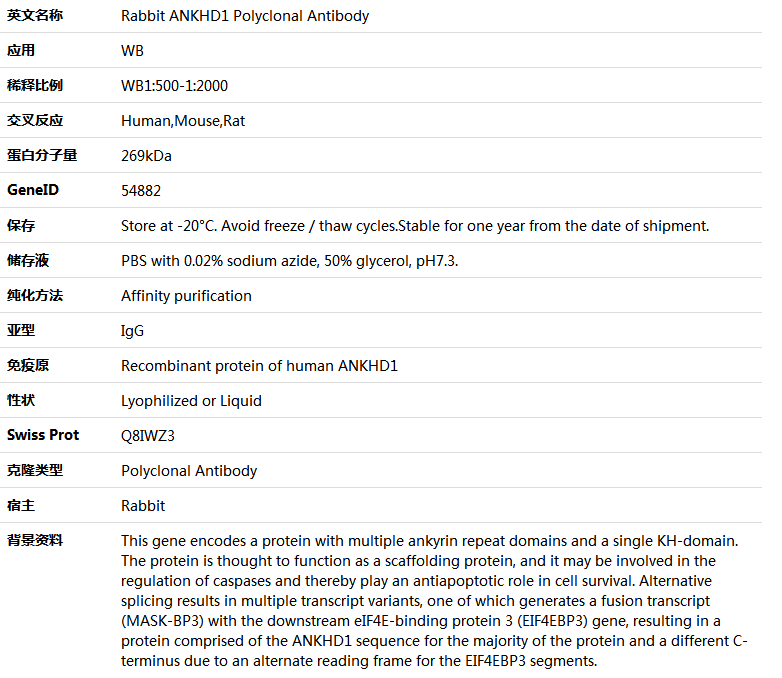 | 英文名称 | Rabbit ANKHD1 Polyclonal Antibody |
|---|---|
| 应用 | WB |
| 稀释比例 | WB1:500-1:2000 |
| 交叉反应 | Human,Mouse,Rat |
| 蛋白分子量 | 269kDa |
| GeneID | 54882 |
| 保存 | Store at -20°C. Avoid freeze / thaw cycles.Stable for one year from the date of shipment. |
| 储存液 | PBS with 0.02% sodium azide, 50% glycerol, pH7.3. |
| 纯化方法 | Affinity purification |
| 亚型 | IgG |
| 免疫原 | Recombinant protein of human ANKHD1 |
| 性状 | Lyophilized or Liquid |
| Swiss Prot | Q8IWZ3 |
| 克隆类型 | Polyclonal Antibody |
| 宿主 | Rabbit |
| 背景资料 | This gene encodes a protein with multiple ankyrin repeat domains and a single KH-domain. The protein is thought to function as a scaffolding protein, and it may be involved in the regulation of caspases and thereby play an antiapoptotic role in cell survival. Alternative splicing results in multiple transcript variants, one of which generates a fusion transcript (MASK-BP3) with the downstream eIF4E-binding protein 3 (EIF4EBP3) gene, resulting in a protein comprised of the ANKHD1 sequence for the majority of the protein and a different C-terminus due to an alternate reading frame for the EIF4EBP3 segments. |